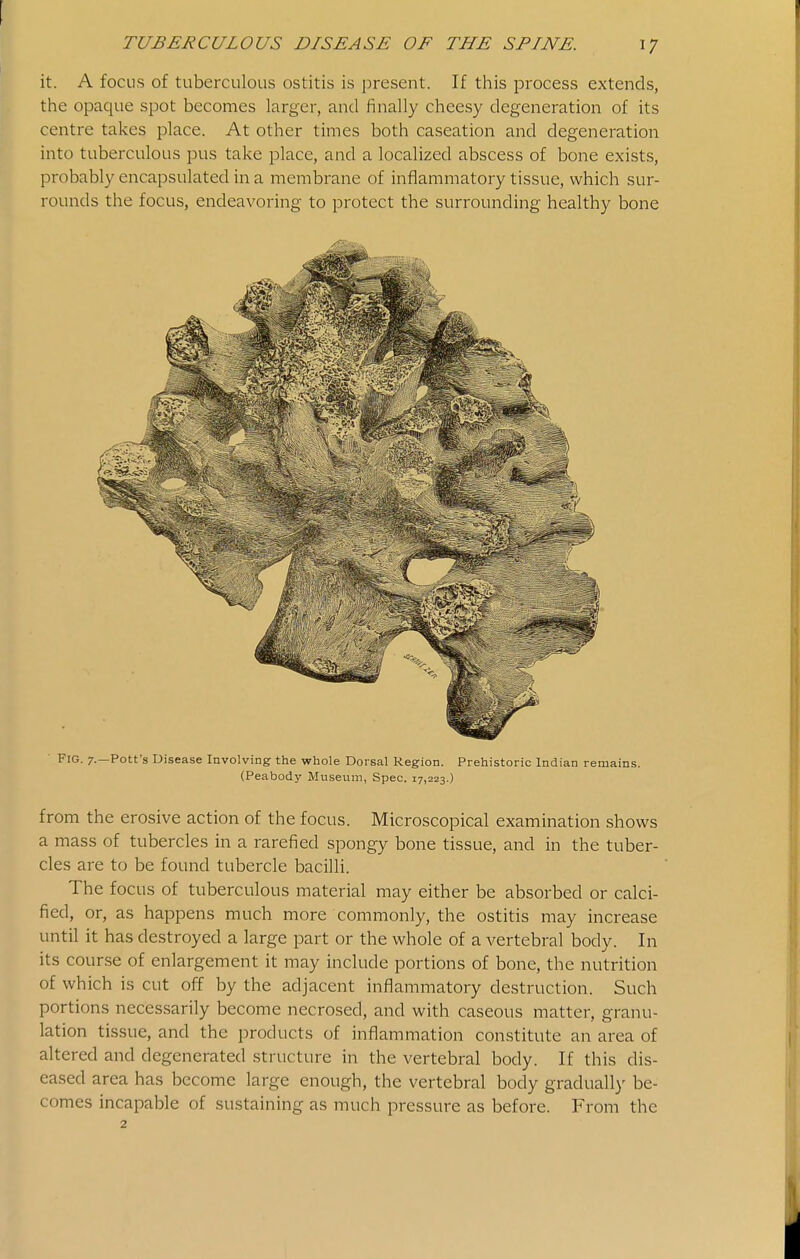 TUBERCULOUS DISEASE OF THE SPINE. 17

it. A focus of tuberculous ostitis is present. If this process extends, the opaque spot becomes larger, and finally cheesy degeneration of its centre takes place. At other times both caseation and degeneration into tuberculous pus take place, and a localized abscess of bone exists, probably encapsulated in a membrane of inflammatory tissue, which surrounds the focus, endeavoring to protect the surrounding healthy bone

FIG. 7.—Pott's Disease Involving the whole Dorsal Region. Prehistoric Indian remains. (Peabody Museum, Spec. 17,223.)

from the erosive action of the focus. Microscopical examination shows a mass of tubercles in a rarefied spongy bone tissue, and in the tubercles are to be found tubercle bacilli.

The focus of tuberculous material may either be absorbed or calcified, or, as happens much more commonly, the ostitis may increase until it has destroyed a large part or the whole of a vertebral body. In its course of enlargement it may include portions of bone, the nutrition of which is cut off by the adjacent inflammatory destruction. Such portions necessarily become necrosed, and with caseous matter, granulation tissue, and the products of inflammation constitute an area of altered and degenerated structure in the vertebral body. If this diseased area has become large enough, the vertebral body gradually becomes incapable of sustaining as much pressure as before. From the
2